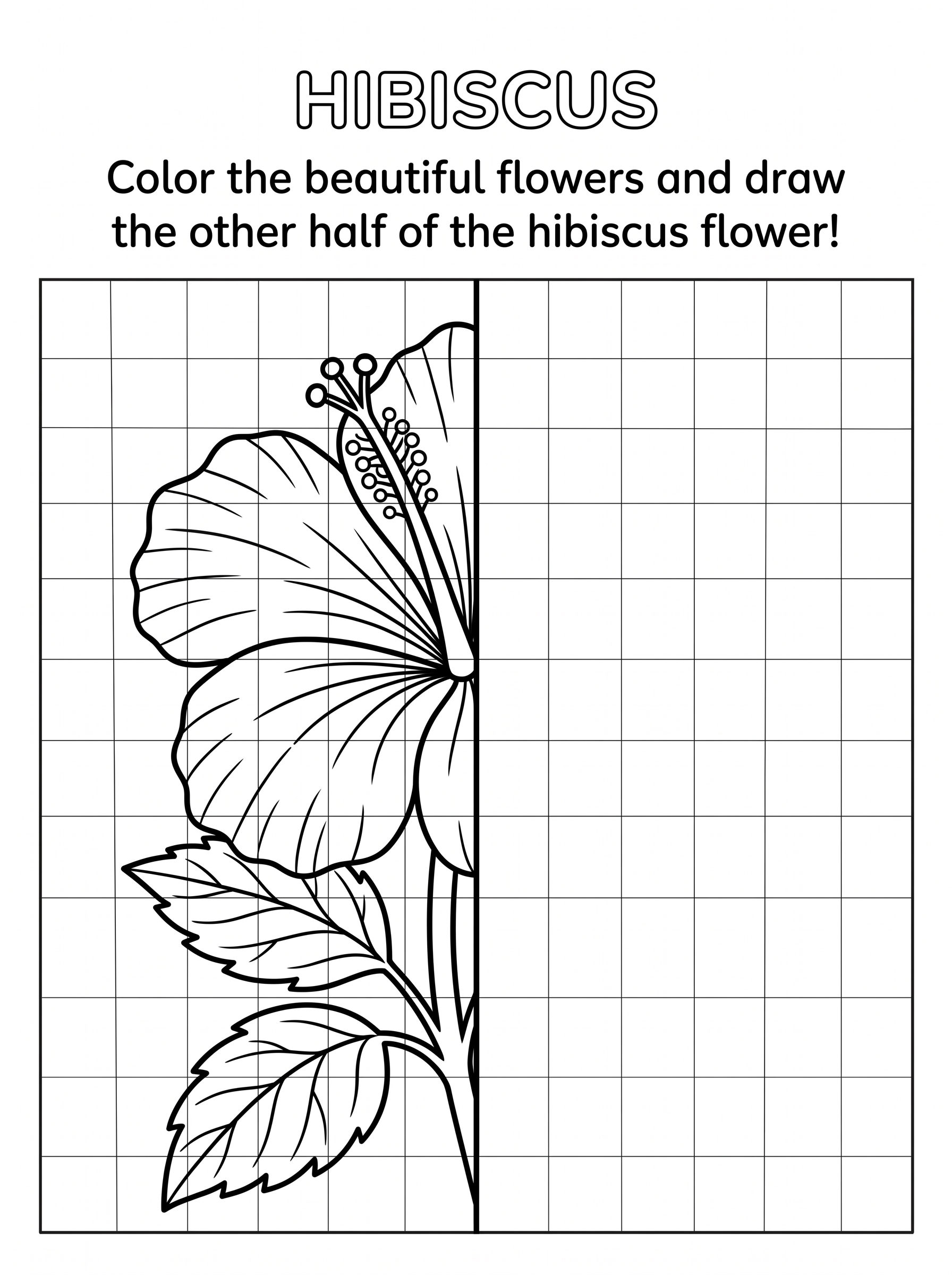 HIBISCUS

Color the beautiful flowers and draw the other half of the hibiscus flower!